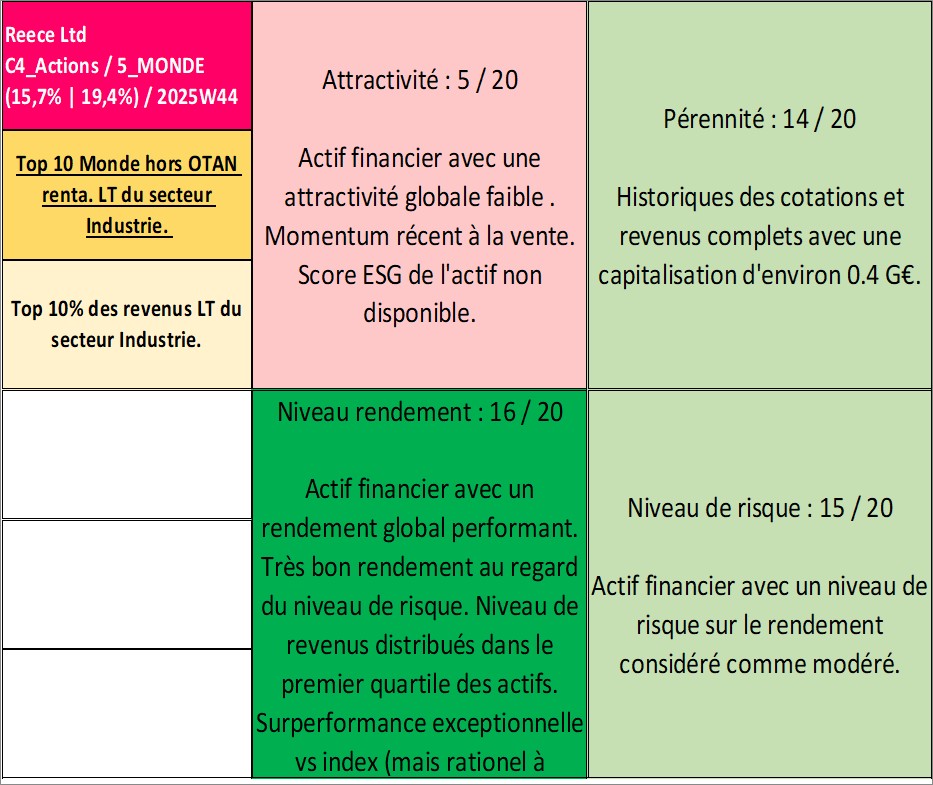 Reece Ltd
C4_Actions / 5_MONDE
(15,7% | 19,4%) / 2025W44

Top 10 Monde hors OTAN renta. LT du secteur Industrie.

Top 10% des revenus LT du secteur Industrie.

Attractivité : 5 / 20

Actif financier avec une attractivité globale faible . Momentum récent à la vente. Score ESG de l'actif non disponible.

Pérennité : 14 / 20

Historiques des cotations et revenus complets avec une capitalisation d'environ 0.4 G€.

Niveau rendement : 16 / 20

Actif financier avec un rendement global performant. Très bon rendement au regard du niveau de risque. Niveau de revenus distribués dans le premier quartile des actifs. Surperformance exceptionnelle vs index (mais rationel à

Niveau de risque : 15 / 20

Actif financier avec un niveau de risque sur le rendement considéré comme modéré.